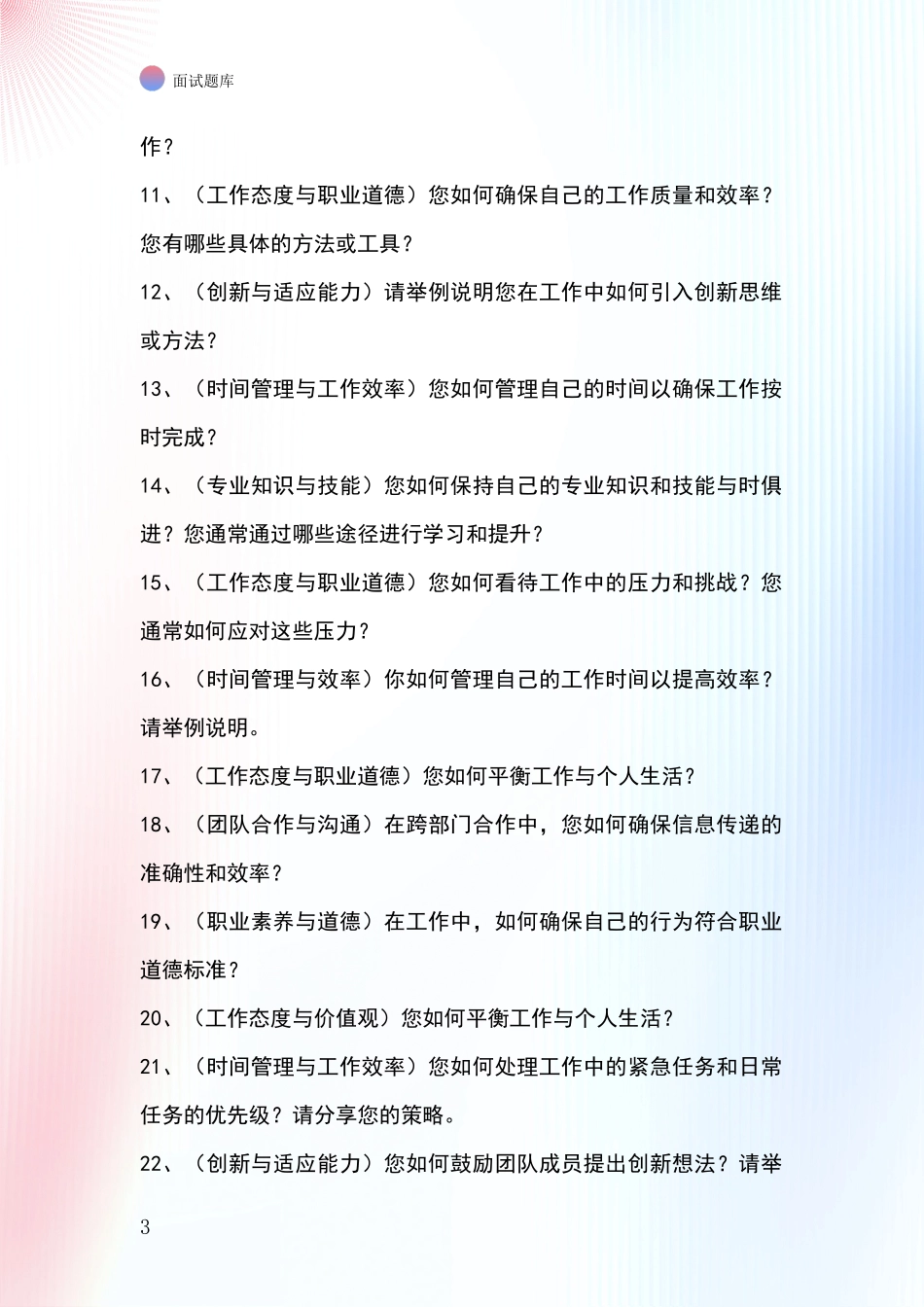 面试题库

作？

11、（工作态度与职业道德）您如何确保自己的工作质量和效率？您有哪些具体的方法或工具？

12、（创新与适应能力）请举例说明您在工作中如何引入创新思维或方法？

13、（时间管理与工作效率）您如何管理自己的时间以确保工作按时完成？

14、（专业知识与技能）您如何保持自己的专业知识和技能与时俱进？您通常通过哪些途径进行学习和提升？

15、（工作态度与职业道德）您如何看待工作中的压力和挑战？您通常如何应对这些压力？

16、（时间管理与效率）你如何管理自己的工作时间以提高效率？请举例说明。

17、（工作态度与职业道德）您如何平衡工作与个人生活？

18、（团队合作与沟通）在跨部门合作中，您如何确保信息传递的准确性和效率？

19、（职业素养与道德）在工作中，如何确保自己的行为符合职业道德标准？

20、（工作态度与价值观）您如何平衡工作与个人生活？

21、（时间管理与工作效率）您如何处理工作中的紧急任务和日常任务的优先级？请分享您的策略。

22、（创新与适应能力）您如何鼓励团队成员提出创新想法？请举

3